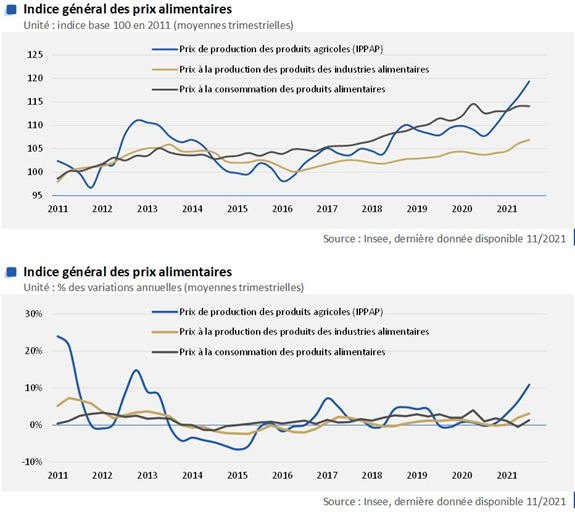 Indice général des prix alimentaires
Unité : indice base 100 en 2011 (moyennes trimestrielles)

Prix de production des produits agricoles (IPPAP)
Prix à la production des produits des industries alimentaires
Prix à la consommation des produits alimentaires

125
120
115
110
105
100
95

2011 2012 2013 2014 2015 2016 2017 2018 2019 2020 2021

Source : Insee, dernière donnée disponible 11/2021

Indice général des prix alimentaires
Unité : % des variations annuelles (moyennes trimestrielles)

Prix de production des produits agricoles (IPPAP)
Prix à la production des produits des industries alimentaires
Prix à la consommation des produits alimentaires

30%
20%
10%
0%
-10%

2011 2012 2013 2014 2015 2016 2017 2018 2019 2020 2021

Source : Insee, dernière donnée disponible 11/2021